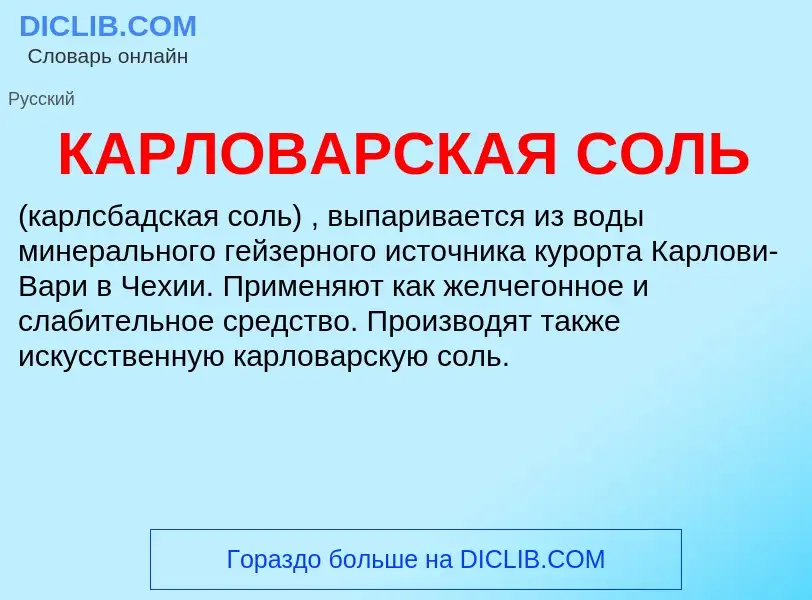 DICLIB.COM
Словарь онлайн

Русский

КАРЛОВАРСКАЯ СОЛЬ

(карлсбадская соль) , выпаривается из воды минерального гейзерного источника курорта Карлови-Вари в Чехии. Применяют как желчегонное и слабительное средство. Производят также искусственную карловарскую соль.

Гораздо больше на DICLIB.COM